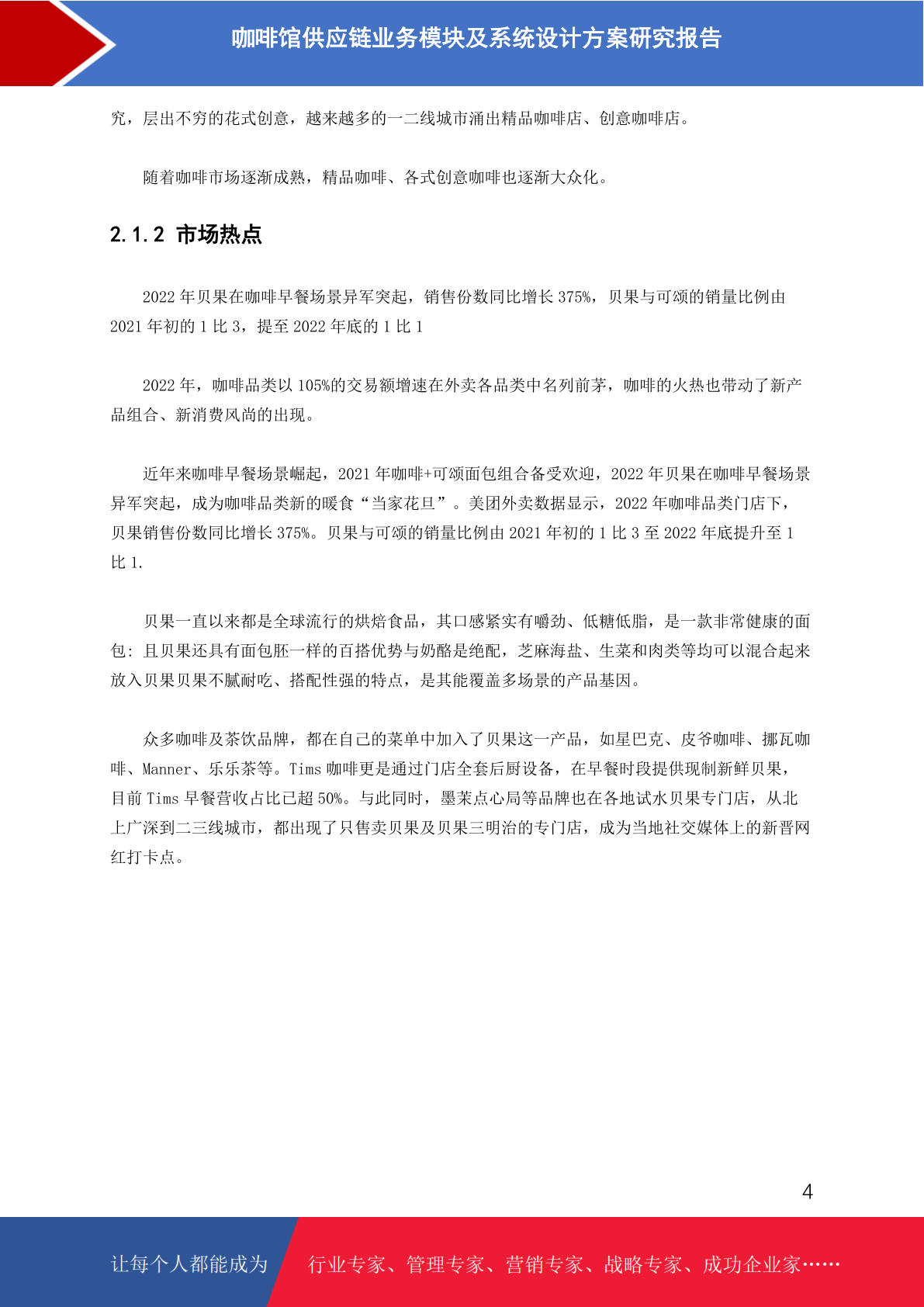 咖啡馆供应链业务模块及系统设计方案研究报告

究，层出不穷的花式创意，越来越多的一二线城市涌出精品咖啡店、创意咖啡店。

随着咖啡市场逐渐成熟，精品咖啡、各式创意咖啡也逐渐大众化。

2.1.2 市场热点

2022 年贝果在咖啡早餐场景异军突起，销售份数同比增长 375%，贝果与可颂的销量比例由 2021 年初的 1 比 3，提至 2022 年底的 1 比 1

2022 年，咖啡品类以 105%的交易额增速在外卖各品类中名列前茅，咖啡的火热也带动了新产品组合、新消费风尚的出现。

近年来咖啡早餐场景崛起，2021 年咖啡+可颂面包组合备受欢迎，2022 年贝果在咖啡早餐场景异军突起，成为咖啡品类新的暖食“当家花旦”。美团外卖数据显示，2022 年咖啡品类门店下，贝果销售份数同比增长 375%。贝果与可颂的销量比例由 2021 年初的 1 比 3 至 2022 年底提升至 1 比 1.

贝果一直以来都是全球流行的烘焙食品，其口感紧实有嚼劲、低糖低脂，是一款非常健康的面包: 且贝果还具有面包胚一样的百搭优势与奶酪是绝配，芝麻海盐、生菜和肉类等均可以混合起来放入贝果贝果不腻耐吃、搭配性强的特点，是其能覆盖多场景的产品基因。

众多咖啡及茶饮品牌，都在自己的菜单中加入了贝果这一产品，如星巴克、皮爷咖啡、挪瓦咖啡、Manner、乐乐茶等。Tims 咖啡更是通过门店全套后厨设备，在早餐时段提供现制新鲜贝果，目前 Tims 早餐营收占比已超 50%。与此同时，墨茉点心局等品牌也在各地试水贝果专门店，从北上广深到二三线城市，都出现了只售卖贝果及贝果三明治的专门店，成为当地社交媒体上的新晋网红打卡点。

4

让每个人都能成为 行业专家、管理专家、营销专家、战略专家、成功企业家……